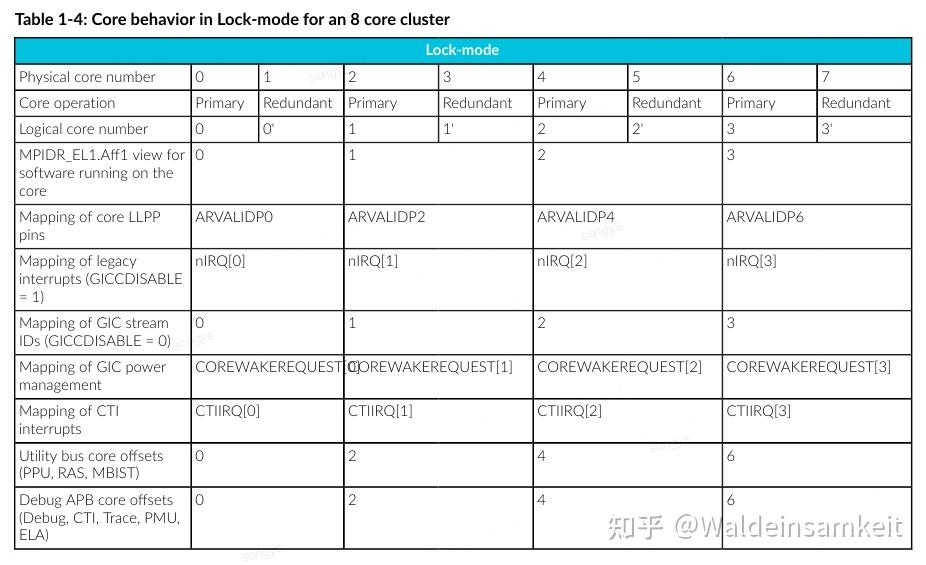 Table 1-4: Core behavior in Lock-mode for an 8 core cluster

| Lock-mode | | | | | | | | |
|---|---|---|---|---|---|---|---|---|
| Physical core number | 0 | 1 | 2 | 3 | 4 | 5 | 6 | 7 |
| Core operation | Primary | Redundant | Primary | Redundant | Primary | Redundant | Primary | Redundant |
| Logical core number | 0 | 0' | 1 | 1' | 2 | 2' | 3 | 3' |
| MPIDR_EL1.Aff1 view for software running on the core | 0 | | 1 | | 2 | | 3 | |
| Mapping of core LLPP pins | ARVALIDP0 | | ARVALIDP2 | | ARVALIDP4 | | ARVALIDP6 | |
| Mapping of legacy interrupts (GICCDISABLE = 1) | nIRQ[0] | | nIRQ[1] | | nIRQ[2] | | nIRQ[3] | |
| Mapping of GIC stream IDs (GICCDISABLE = 0) | 0 | | 1 | | 2 | | 3 | |
| Mapping of GIC power management | COREWAKEREQUEST[0] | | COREWAKEREQUEST[1] | | COREWAKEREQUEST[2] | | COREWAKEREQUEST[3] | |
| Mapping of CTI interrupts | CTIIRQ[0] | | CTIIRQ[1] | | CTIIRQ[2] | | CTIIRQ[3] | |
| Utility bus core offsets (PPU, RAS, MBIST) | 0 | | 2 | | 4 | | 6 | |
| Debug APB core offsets (Debug, CTI, Trace, PMU, ELA) | 0 | | 2 | | 4 | | 6 | |

知乎 @Waldeinsamkeit